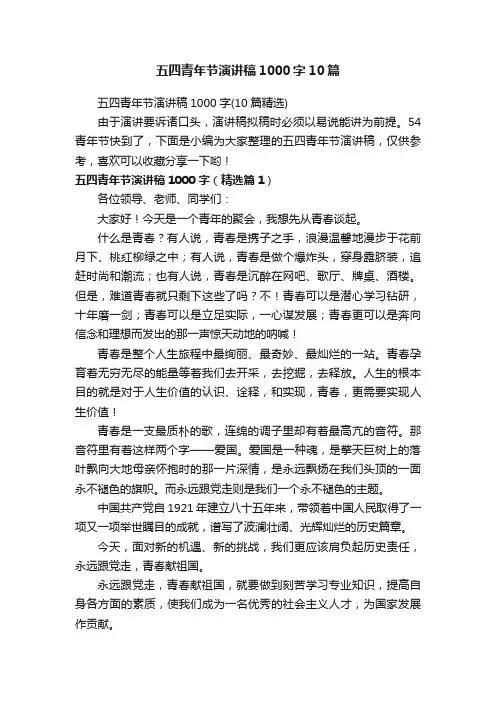 五四青年节演讲稿1000字10篇

五四青年节演讲稿1000字(10篇精选)

由于演讲要诉诸口头，演讲稿拟稿时必须以易说能讲为前提。54青年节快到了，下面是小编为大家整理的五四青年节演讲稿，仅供参考，喜欢可以收藏分享一下哟！

五四青年节演讲稿1000字（精选篇1）

各位领导、老师、同学们：

大家好！今天是一个青年的聚会，我想先从青春谈起。

什么是青春？有人说，青春是携子之手，浪漫温馨地漫步于花前月下、桃红柳绿之中；有人说，青春是做个爆炸头，穿身露脐装，追赶时尚和潮流；也有人说，青春是沉醉在网吧、歌厅、牌桌、酒楼。但是，难道青春就只剩下这些了吗？不！青春可以是潜心学习钻研，十年磨一剑；青春可以是立足实际，一心谋发展；青春更可以是奔向信念和理想而发出的那一声惊天动地的呐喊！

青春是整个人生旅程中最绚丽、最奇妙、最灿烂的一站。青春孕育着无穷无尽的能量等着我们去开采，去挖掘，去释放。人生的根本目的就是对于人生价值的认识、诠释，和实现，青春，更需要实现人生价值！

青春是一支最质朴的歌，连绵的调子里却有着最高亢的音符。那音符里有着这样两个字——爱国。爱国是一种魂，是擎天巨树上的落叶飘向大地母亲怀抱时的那一片深情，是永远飘扬在我们头顶的一面永不褪色的旗帜。而永远跟党走则是我们一个永不褪色的主题。

中国共产党自1921年建立八十五年来，带领着中国人民取得了一项又一项举世瞩目的成就，谱写了波澜壮阔、光辉灿烂的历史篇章。

今天，面对新的机遇、新的挑战，我们更应该肩负起历史责任，永远跟党走，青春献祖国。

永远跟党走，青春献祖国，就要做到刻苦学习专业知识，提高自身各方面的素质，使我们成为一名优秀的社会主义人才，为国家发展作贡献。